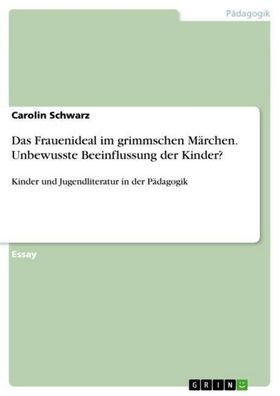 Pädagogik

Carolin Schwarz

Das Frauenideal im grimmschen Märchen. Unbewusste Beeinflussung der Kinder?

Kinder und Jugendliteratur in der Pädagogik

Essay

GRIN